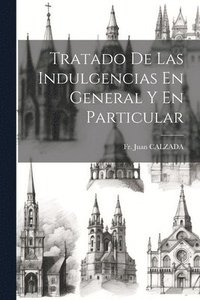 Tratado De Las Indulgencias En General Y En Particular

Fr. Juan CALZADA